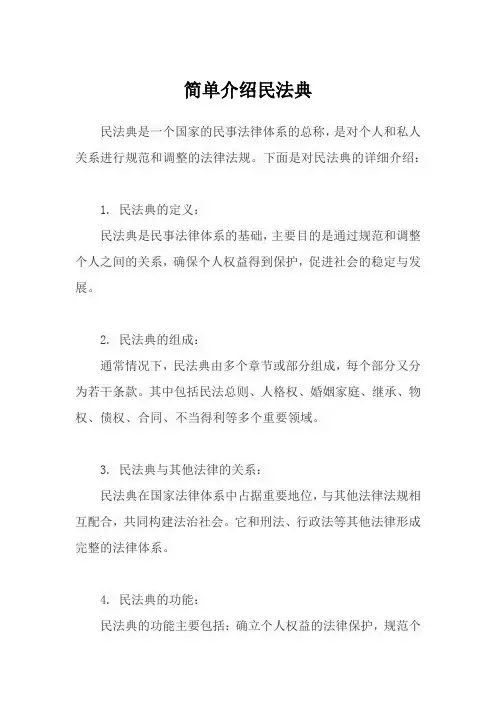 简单介绍民法典

民法典是一个国家的民事法律体系的总称，是对个人和私人关系进行规范和调整的法律法规。下面是对民法典的详细介绍：

1. 民法典的定义：
民法典是民事法律体系的基础，主要目的是通过规范和调整个人之间的关系，确保个人权益得到保护，促进社会的稳定与发展。

2. 民法典的组成：
通常情况下，民法典由多个章节或部分组成，每个部分又分为若干条款。其中包括民法总则、人格权、婚姻家庭、继承、物权、债权、合同、不当得利等多个重要领域。

3. 民法典与其他法律的关系：
民法典在国家法律体系中占据重要地位，与其他法律法规相互配合，共同构建法治社会。它和刑法、行政法等其他法律形成完整的法律体系。

4. 民法典的功能：
民法典的功能主要包括：确立个人权益的法律保护，规范个